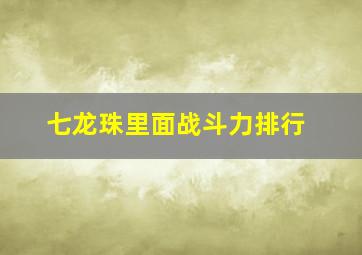 七龙珠里面战斗力排行